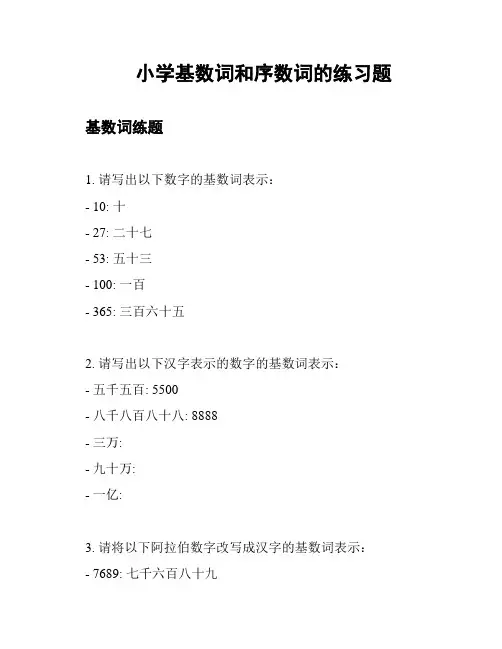 小学基数词和序数词的练习题

基数词练题

1. 请写出以下数字的基数词表示：

- 10: 十

- 27: 二十七

- 53: 五十三

- 100: 一百

- 365: 三百六十五

2. 请写出以下汉字表示的数字的基数词表示：

- 五千五百: 5500

- 八千八百八十八: 8888

- 三万:

- 九十万:

- 一亿:

3. 请将以下阿拉伯数字改写成汉字的基数词表示：

- 7689: 七千六百八十九